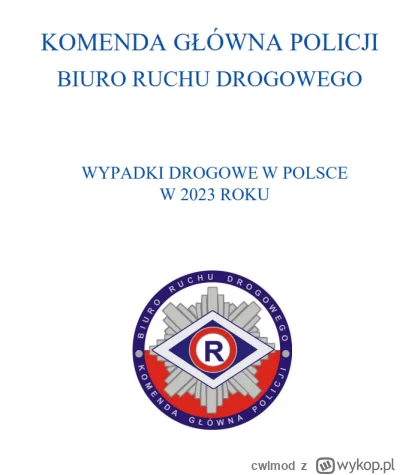 KOMENDA GŁÓWNA POLICJI
BIURO RUCHU DROGOWEGO

WYPADKI DROGOWE W POLSCE
W 2023 ROKU

BIURO RUCHU DROGOWEGO
R
KOMENDA GŁÓWNA POLICJI

cwlmod z wykop.pl